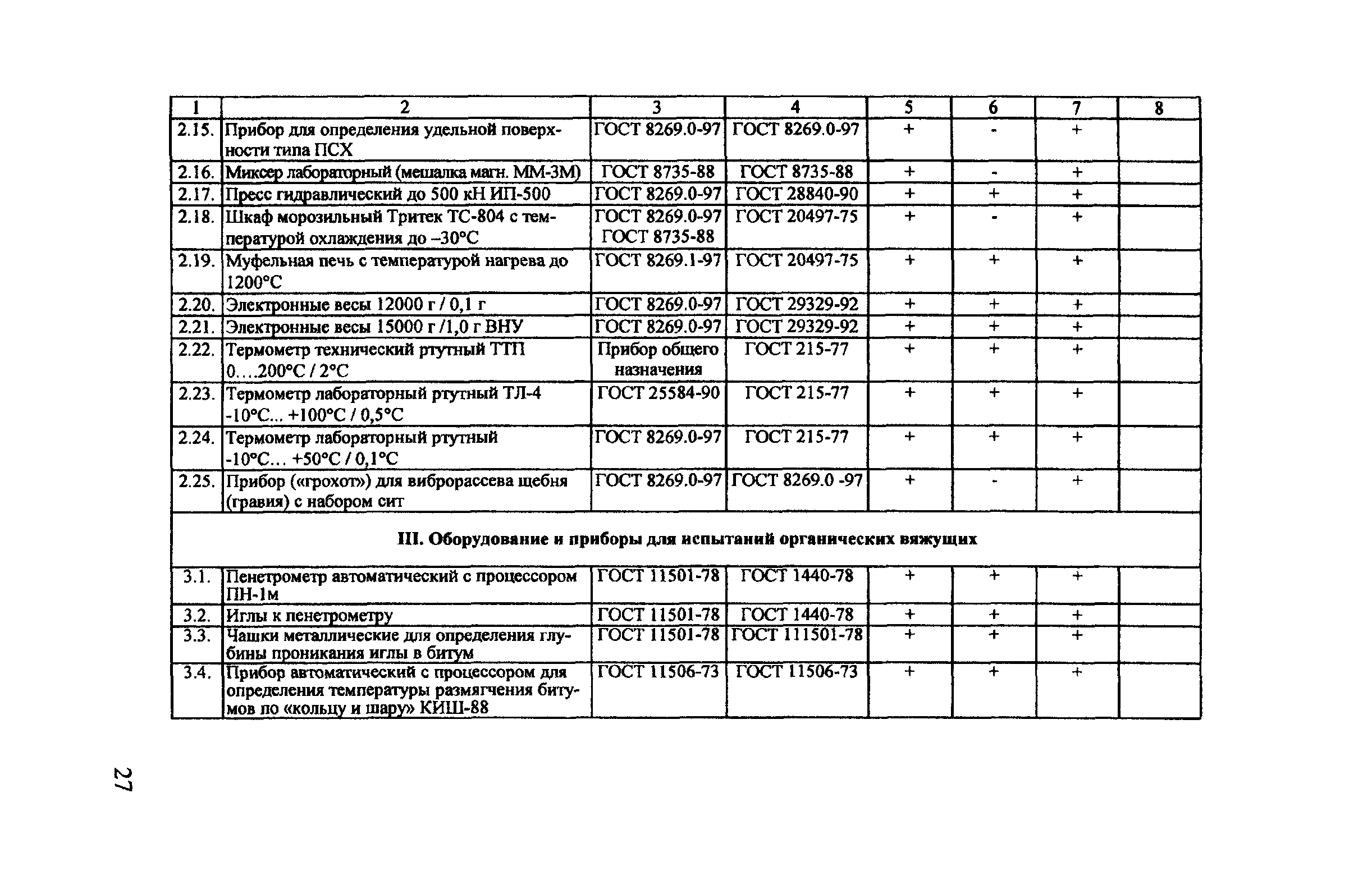 | 1 | 2 | 3 | 4 | 5 | 6 | 7 | 8 |
|---|---|---|---|---|---|---|---|
| 2.15. | Прибор для определения удельной поверхности типа ПСХ | ГОСТ 8269.0-97 | ГОСТ 8269.0-97 | + | - | + | |
| 2.16. | Миксер лабораторный (мешалка магн. ММ-3М) | ГОСТ 8735-88 | ГОСТ 8735-88 | + | - | + | |
| 2.17. | Пресс гидравлический до 500 кН ИП-500 | ГОСТ 8269.0-97 | ГОСТ 28840-90 | + | + | + | |
| 2.18. | Шкаф морозильный Тритек ТС-804 с температурой охлаждения до –30°С | ГОСТ 8269.0-97 ГОСТ 8735-88 | ГОСТ 20497-75 | + | - | + | |
| 2.19. | Муфельная печь с температурой нагрева до 1200°С | ГОСТ 8269.1-97 | ГОСТ 20497-75 | + | + | + | |
| 2.20. | Электронные весы 12000 г / 0,1 г | ГОСТ 8269.0-97 | ГОСТ 29329-92 | + | + | + | |
| 2.21. | Электронные весы 15000 г /1,0 г ВНУ | ГОСТ 8269.0-97 | ГОСТ 29329-92 | + | + | + | |
| 2.22. | Термометр технический ртутный ТТП 0….200°С / 2°С | Прибор общего назначения | ГОСТ 215-77 | + | + | + | |
| 2.23. | Термометр лабораторный ртутный ТЛ-4 -10°С... +100°С / 0,5°С | ГОСТ 25584-90 | ГОСТ 215-77 | + | + | + | |
| 2.24. | Термометр лабораторный ртутный -10°С… +50°С / 0,1°С | ГОСТ 8269.0-97 | ГОСТ 215-77 | + | + | + | |
| 2.25. | Прибор («грохот») для виброрассева щебня (гравия) с набором сит | ГОСТ 8269.0-97 | ГОСТ 8269.0 -97 | + | - | + | |
| III. Оборудование и приборы для испытаний органических вяжущих | | | | | | | |
| 3.1. | Пенетрометр автоматический с процессором ПН-1м | ГОСТ 11501-78 | ГОСТ 1440-78 | + | + | + | |
| 3.2. | Иглы к пенетрометру | ГОСТ 11501-78 | ГОСТ 1440-78 | + | + | + | |
| 3.3. | Чашки металлические для определения глубины проникания иглы в битум | ГОСТ 11501-78 | ГОСТ 111501-78 | + | + | + | |
| 3.4. | Прибор автоматический с процессором для определения температуры размягчения битумов по «кольцу и шару» КИШ-88 | ГОСТ 11506-73 | ГОСТ 11506-73 | + | + | + | |

27